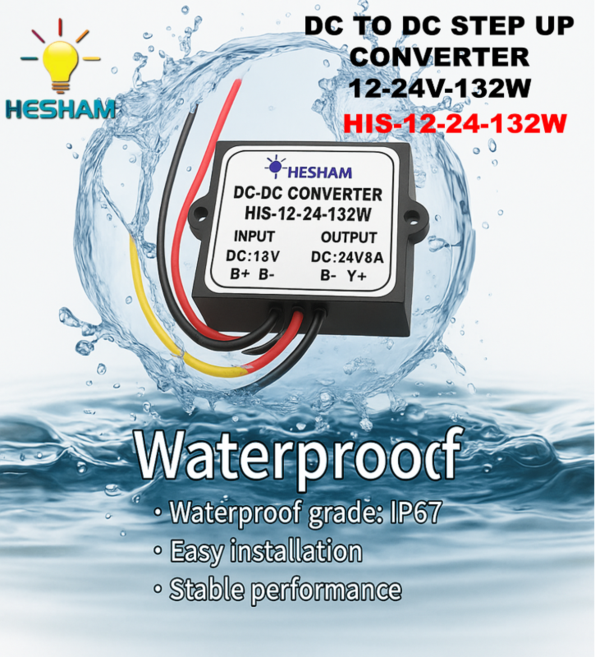 HESHAM

DC TO DC STEP UP CONVERTER 12-24V-132W
HIS-12-24-132W

HESHAM
DC-DC CONVERTER
HIS-12-24-132W
INPUT
DC:13V
B+ B-
OUTPUT
DC:24V8A
B- Y+

Waterproof
• Waterproof grade: IP67
• Easy installation
• Stable performance